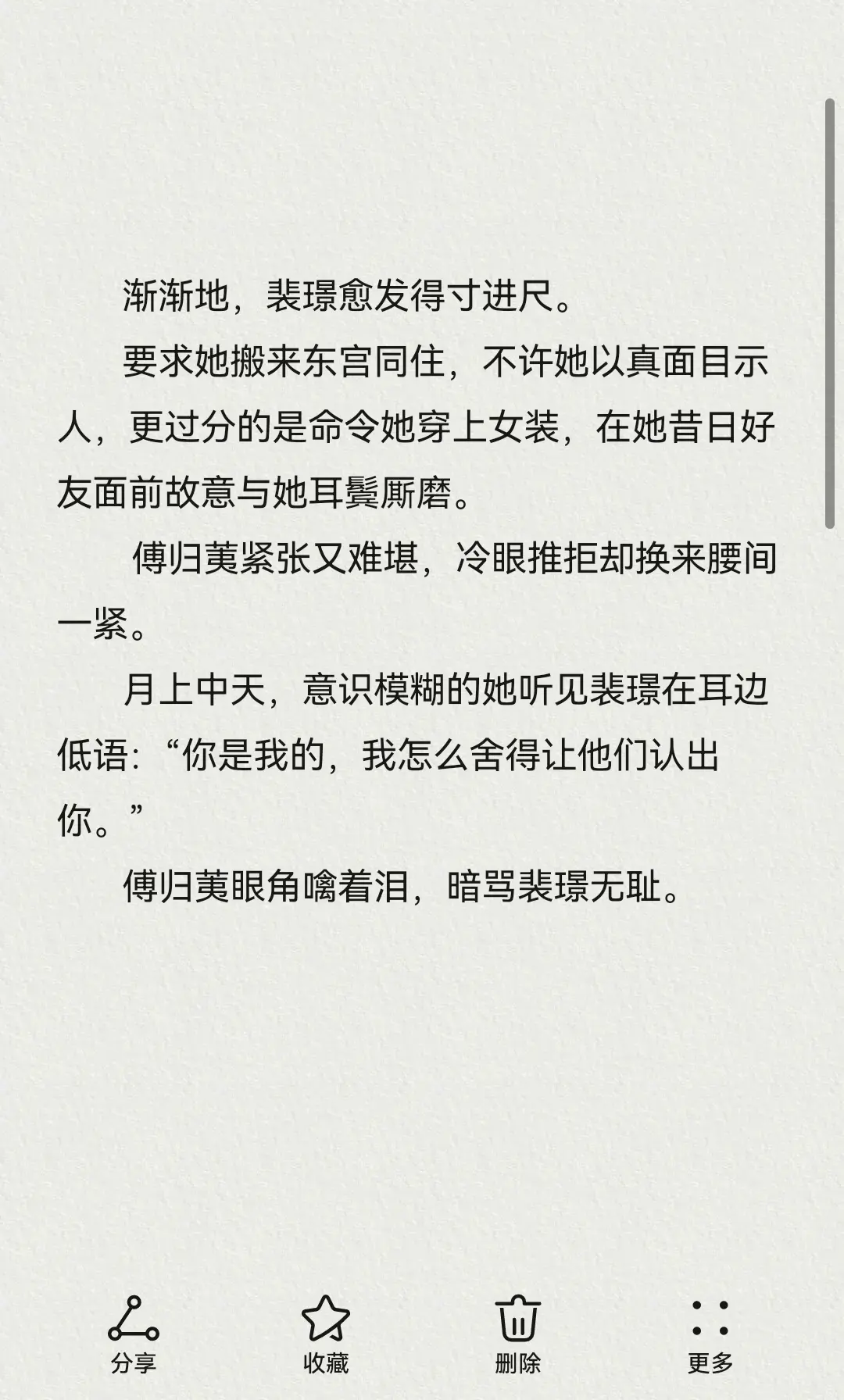 渐渐地，裴璟愈发得寸进尺。

要求她搬来东宫同住，不许她以真面目示人，更过分的是命令她穿上女装，在她昔日好友面前故意与她耳鬓厮磨。

傅归荑紧张又难堪，冷眼推拒却换来腰间一紧。

月上中天，意识模糊的她听见裴璟在耳边低语：“你是我的，我怎么舍得让他们认出你。”

傅归荑眼角噙着泪，暗骂裴璟无耻。

分享 收藏 删除 更多